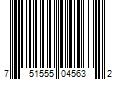 7 51555 04563 2